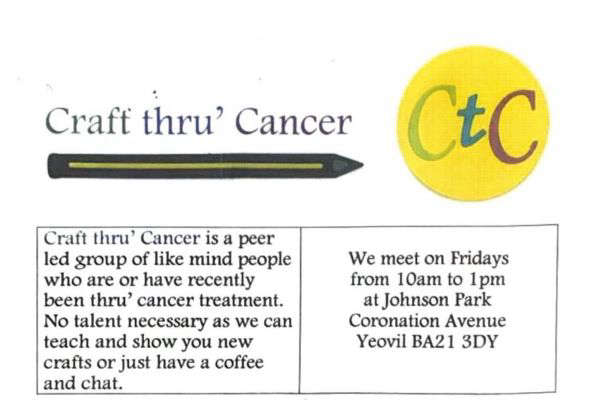 Craft thru' Cancer

CtC

Craft thru' Cancer is a peer led group of like mind people who are or have recently been thru' cancer treatment. No talent necessary as we can teach and show you new crafts or just have a coffee and chat.

We meet on Fridays
from 10am to 1pm
at Johnson Park
Coronation Avenue
Yeovil BA21 3DY